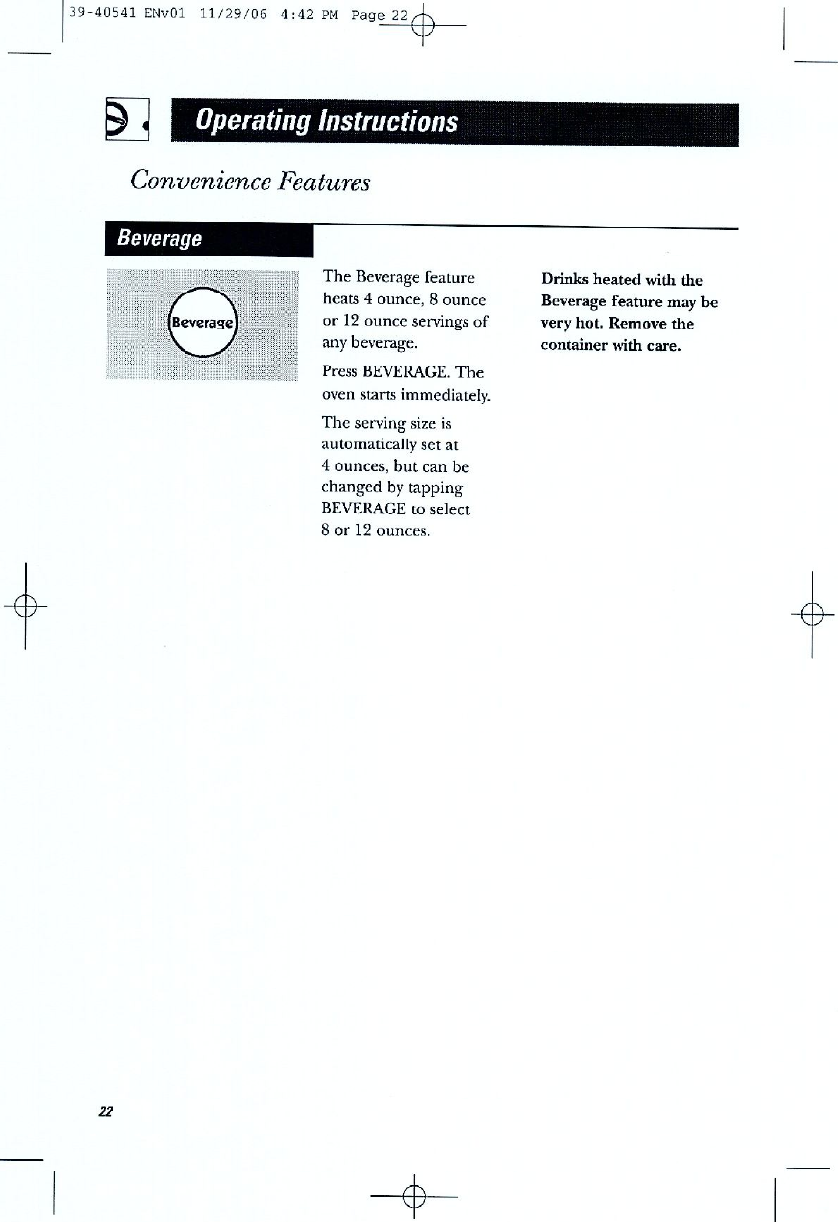 39-40541 ENv01 11/29/06 4:42 PM Page 22

Operating Instructions

Convenience Features

Beverage

Beverage

The Beverage feature heats 4 ounce, 8 ounce or 12 ounce servings of any beverage.

Press BEVERAGE. The oven starts immediately.

The serving size is automatically set at 4 ounces, but can be changed by tapping BEVERAGE to select 8 or 12 ounces.

Drinks heated with the Beverage feature may be very hot. Remove the container with care.

22